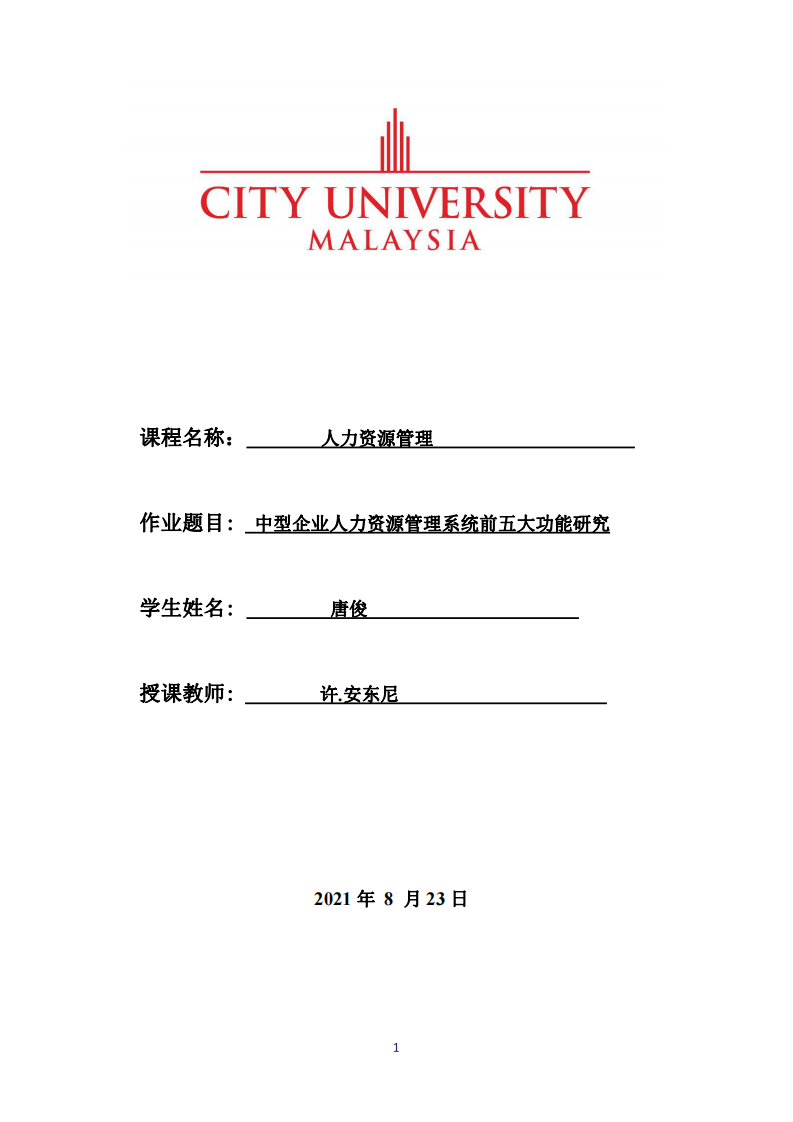 CITY UNIVERSITY
MALAYSIA

课程名称： 人力资源管理

作业题目： 中型企业人力资源管理系统前五大功能研究

学生姓名： 唐俊

授课教师： 许.安东尼

2021 年 8 月 23 日

1